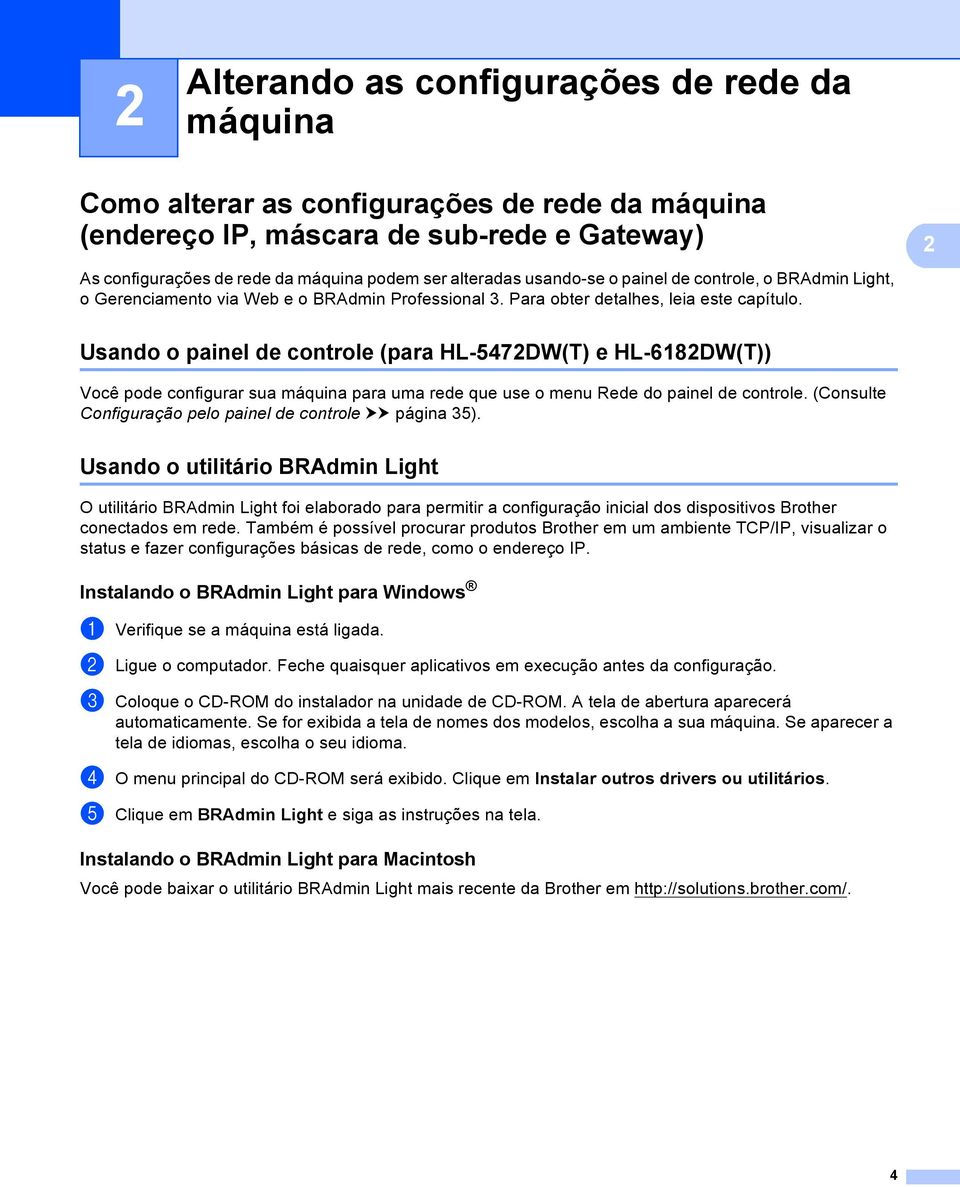 2

Alterando as configurações de rede da máquina

Como alterar as configurações de rede da máquina (endereço IP, máscara de sub-rede e Gateway)

2

As configurações de rede da máquina podem ser alteradas usando-se o painel de controle, o BRAdmin Light, o Gerenciamento via Web e o BRAdmin Professional 3. Para obter detalhes, leia este capítulo.

Usando o painel de controle (para HL-5472DW(T) e HL-6182DW(T))

Você pode configurar sua máquina para uma rede que use o menu Rede do painel de controle. (Consulte Configuração pelo painel de controle ➤➤ página 35).

Usando o utilitário BRAdmin Light

O utilitário BRAdmin Light foi elaborado para permitir a configuração inicial dos dispositivos Brother conectados em rede. Também é possível procurar produtos Brother em um ambiente TCP/IP, visualizar o status e fazer configurações básicas de rede, como o endereço IP.

Instalando o BRAdmin Light para Windows®

1 Verifique se a máquina está ligada.

2 Ligue o computador. Feche quaisquer aplicativos em execução antes da configuração.

3 Coloque o CD-ROM do instalador na unidade de CD-ROM. A tela de abertura aparecerá automaticamente. Se for exibida a tela de nomes dos modelos, escolha a sua máquina. Se aparecer a tela de idiomas, escolha o seu idioma.

4 O menu principal do CD-ROM será exibido. Clique em Instalar outros drivers ou utilitários.

5 Clique em BRAdmin Light e siga as instruções na tela.

Instalando o BRAdmin Light para Macintosh

Você pode baixar o utilitário BRAdmin Light mais recente da Brother em http://solutions.brother.com/.

4